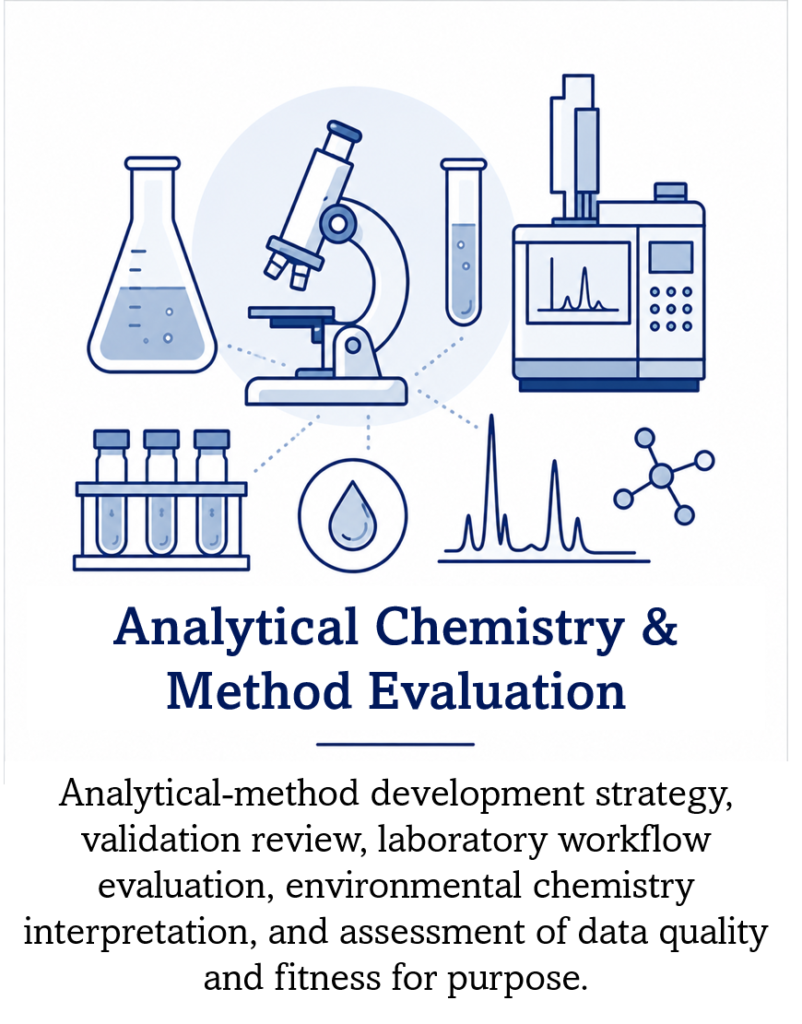 Analytical Chemistry & Method Evaluation

Analytical-method development strategy, validation review, laboratory workflow evaluation, environmental chemistry interpretation, and assessment of data quality and fitness for purpose.